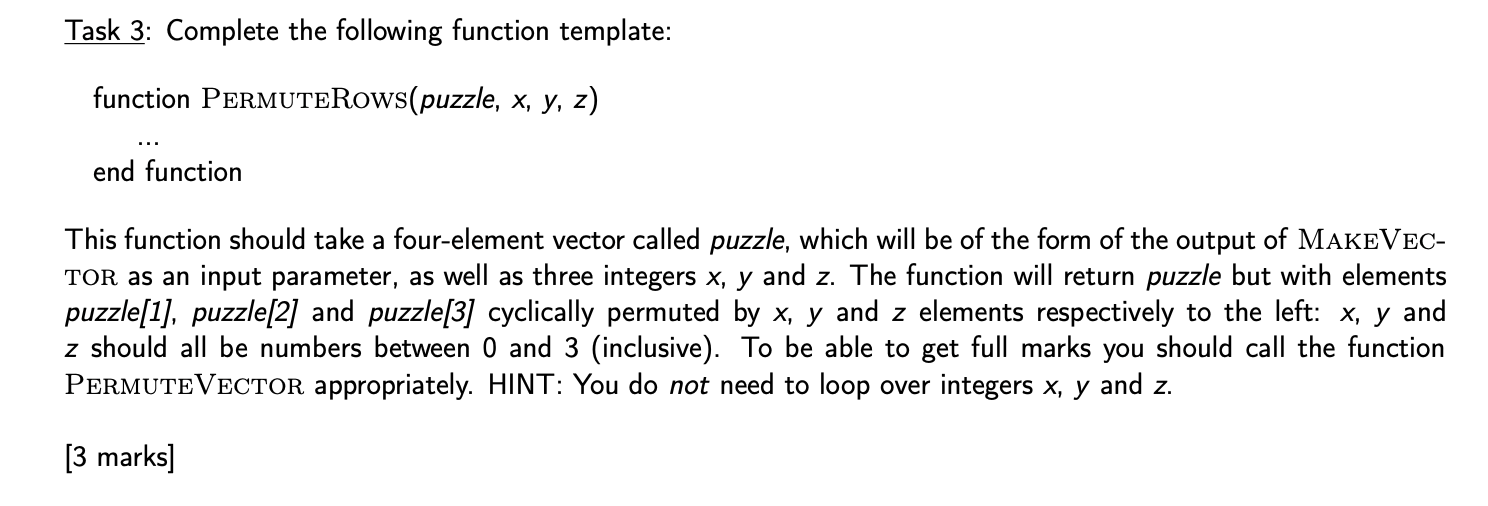 Task 3: Complete the following function template:

function PERMUTEROWS(puzzle, x, y, z)
...
end function

This function should take a four-element vector called puzzle, which will be of the form of the output of MAKEVECTOR as an input parameter, as well as three integers x, y and z. The function will return puzzle but with elements puzzle[1], puzzle[2] and puzzle[3] cyclically permuted by x, y and z elements respectively to the left: x, y and z should all be numbers between 0 and 3 (inclusive). To be able to get full marks you should call the function PERMUTEVECTOR appropriately. HINT: You do not need to loop over integers x, y and z.

[3 marks]